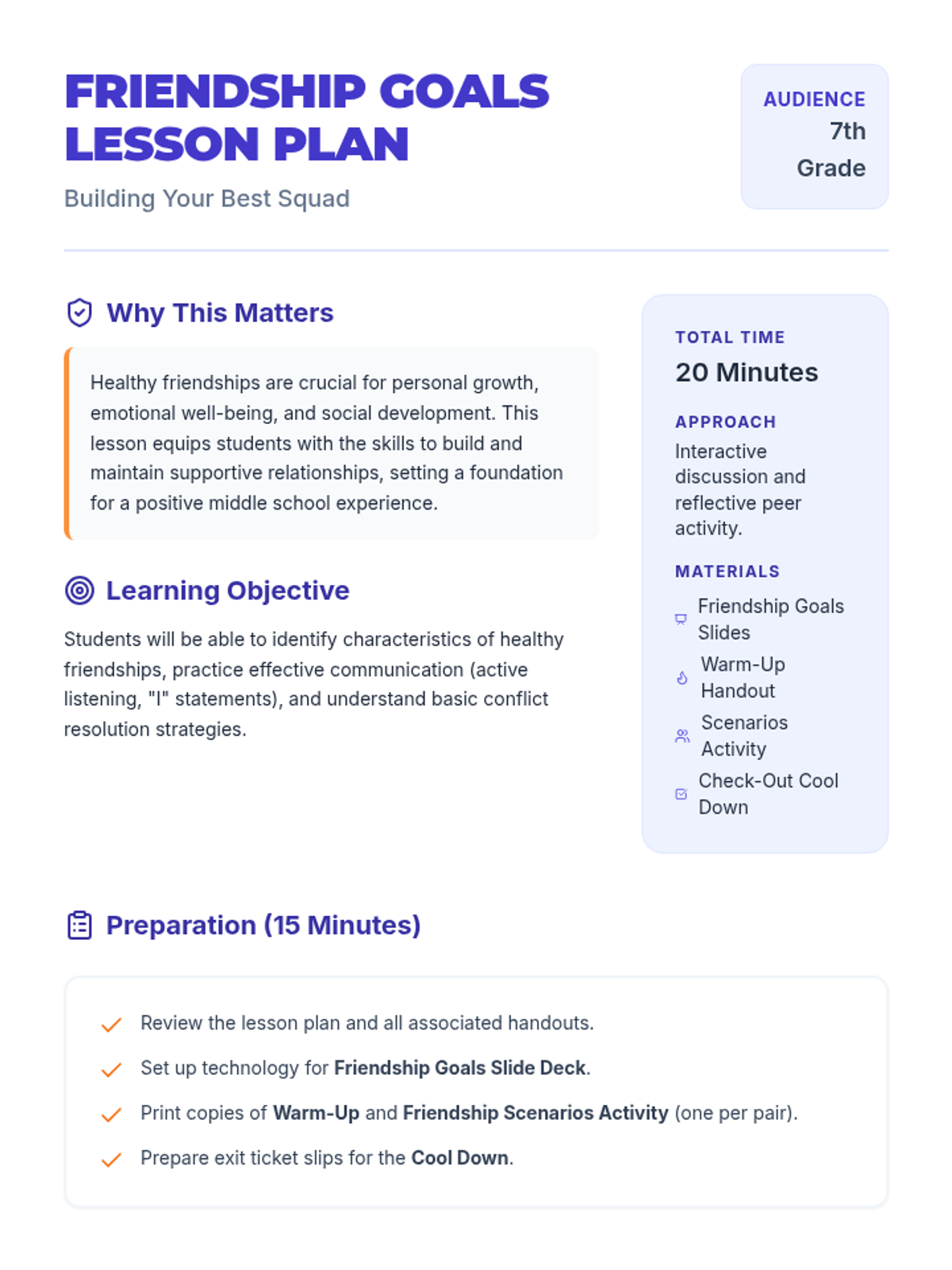 FRIENDSHIP GOALS LESSON PLAN

Building Your Best Squad

AUDIENCE
7th Grade

Why This Matters

Healthy friendships are crucial for personal growth, emotional well-being, and social development. This lesson equips students with the skills to build and maintain supportive relationships, setting a foundation for a positive middle school experience.

Learning Objective

Students will be able to identify characteristics of healthy friendships, practice effective communication (active listening, "I" statements), and understand basic conflict resolution strategies.

TOTAL TIME
20 Minutes

APPROACH
Interactive discussion and reflective peer activity.

MATERIALS
Friendship Goals Slides
Warm-Up Handout
Scenarios Activity
Check-Out Cool Down

Preparation (15 Minutes)

✓ Review the lesson plan and all associated handouts.
✓ Set up technology for Friendship Goals Slide Deck.
✓ Print copies of Warm-Up and Friendship Scenarios Activity (one per pair).
✓ Prepare exit ticket slips for the Cool Down.